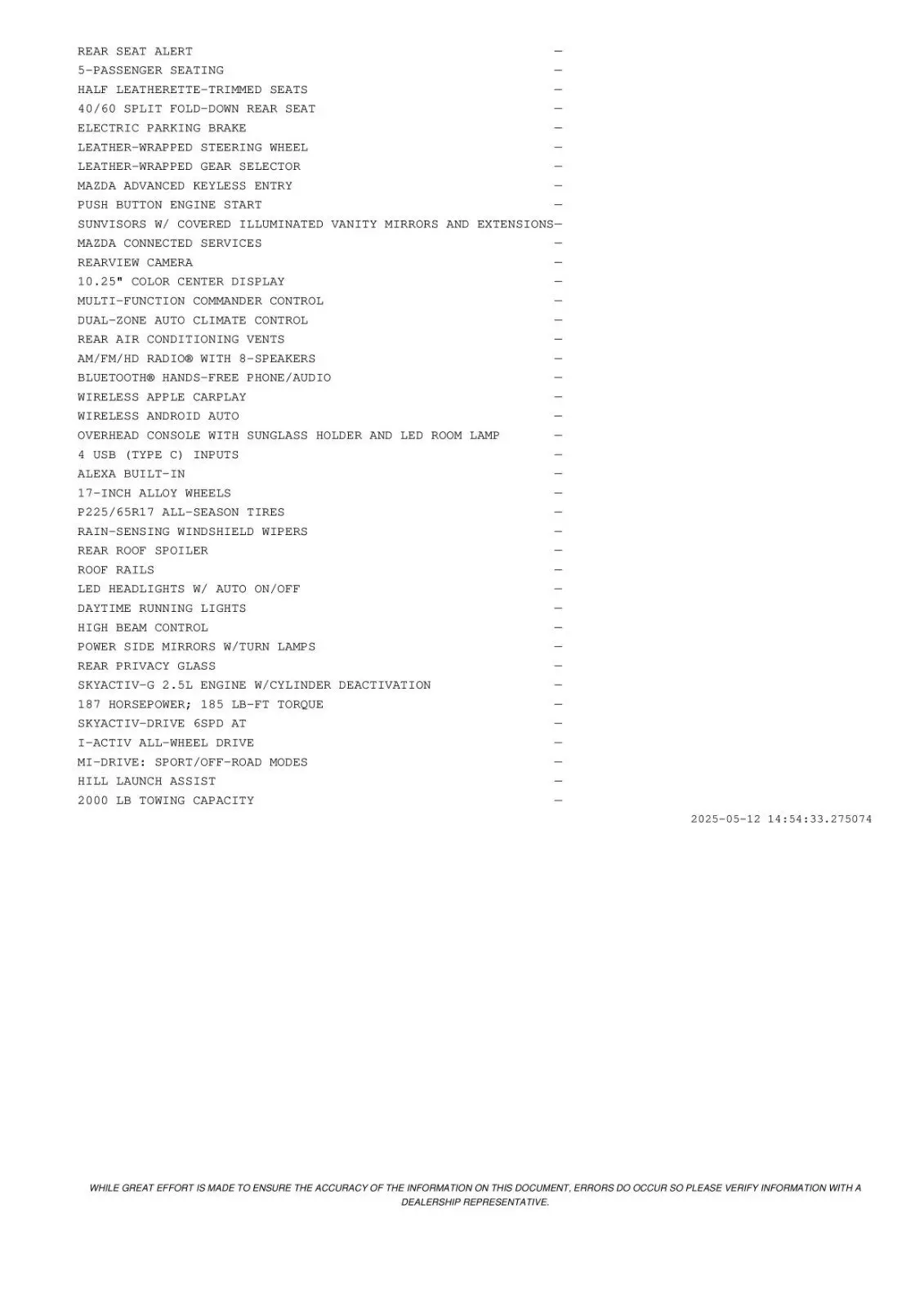 REAR SEAT ALERT —
5-PASSENGER SEATING —
HALF LEATHERETTE-TRIMMED SEATS —
40/60 SPLIT FOLD-DOWN REAR SEAT —
ELECTRIC PARKING BRAKE —
LEATHER-WRAPPED STEERING WHEEL —
LEATHER-WRAPPED GEAR SELECTOR —
MAZDA ADVANCED KEYLESS ENTRY —
PUSH BUTTON ENGINE START —
SUNVISORS W/ COVERED ILLUMINATED VANITY MIRRORS AND EXTENSIONS—
MAZDA CONNECTED SERVICES —
REARVIEW CAMERA —
10.25" COLOR CENTER DISPLAY —
MULTI-FUNCTION COMMANDER CONTROL —
DUAL-ZONE AUTO CLIMATE CONTROL —
REAR AIR CONDITIONING VENTS —
AM/FM/HD RADIO® WITH 8-SPEAKERS —
BLUETOOTH® HANDS-FREE PHONE/AUDIO —
WIRELESS APPLE CARPLAY —
WIRELESS ANDROID AUTO —
OVERHEAD CONSOLE WITH SUNGLASS HOLDER AND LED ROOM LAMP —
4 USB (TYPE C) INPUTS —
ALEXA BUILT-IN —
17-INCH ALLOY WHEELS —
P225/65R17 ALL-SEASON TIRES —
RAIN-SENSING WINDSHIELD WIPERS —
REAR ROOF SPOILER —
ROOF RAILS —
LED HEADLIGHTS W/ AUTO ON/OFF —
DAYTIME RUNNING LIGHTS —
HIGH BEAM CONTROL —
POWER SIDE MIRRORS W/TURN LAMPS —
REAR PRIVACY GLASS —
SKYACTIV-G 2.5L ENGINE W/CYLINDER DEACTIVATION —
187 HORSEPOWER; 185 LB-FT TORQUE —
SKYACTIV-DRIVE 6SPD AT —
I-ACTIV ALL-WHEEL DRIVE —
MI-DRIVE: SPORT/OFF-ROAD MODES —
HILL LAUNCH ASSIST —
2000 LB TOWING CAPACITY —

2025-05-12 14:54:33.275074

WHILE GREAT EFFORT IS MADE TO ENSURE THE ACCURACY OF THE INFORMATION ON THIS DOCUMENT, ERRORS DO OCCUR SO PLEASE VERIFY INFORMATION WITH A DEALERSHIP REPRESENTATIVE.